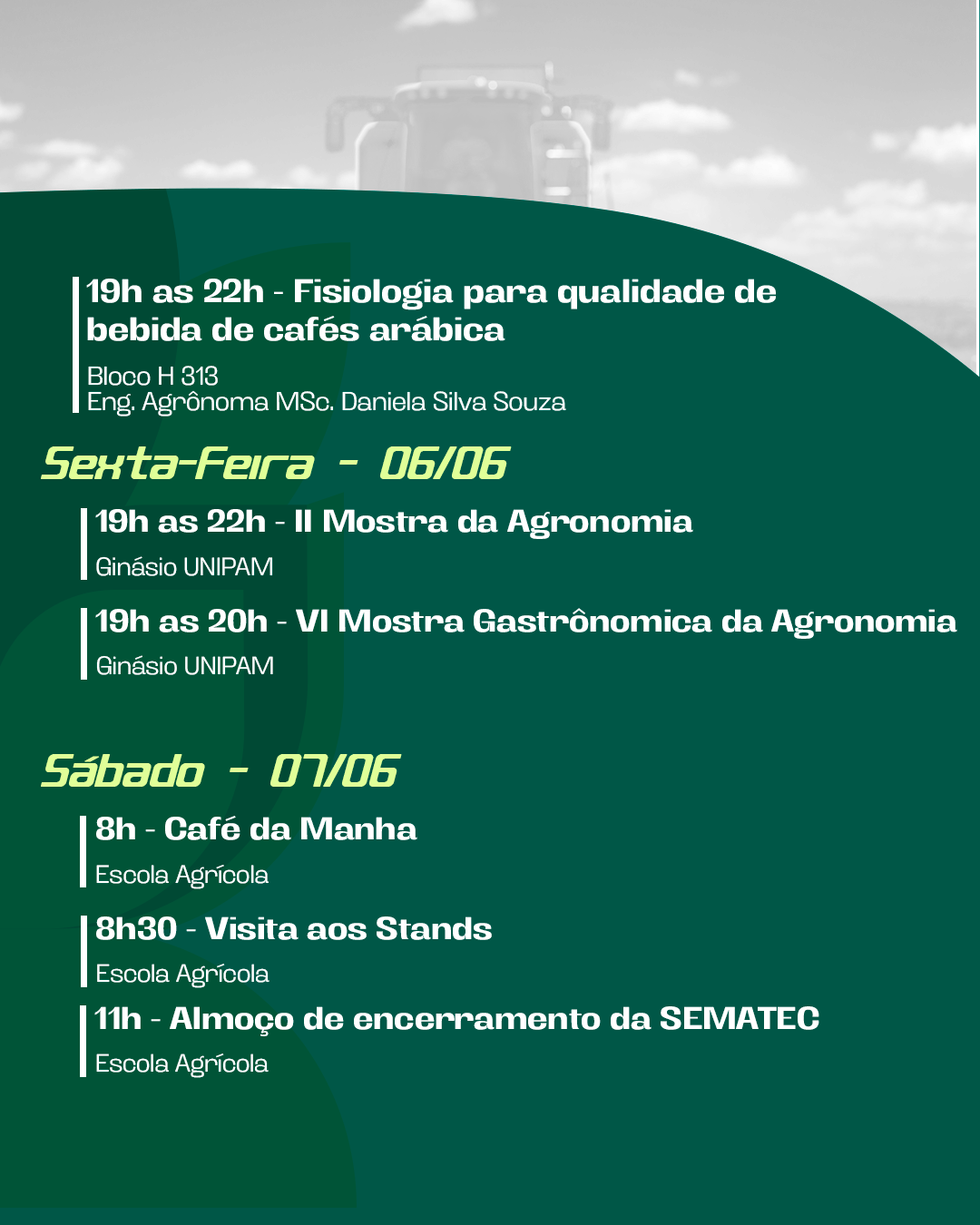 19h as 22h - Fisiologia para qualidade de bebida de cafés arábica

Bloco H 313
Eng. Agrônoma MSc. Daniela Silva Souza

Sexta-Feira - 06/06

19h as 22h - II Mostra da Agronomia

Ginásio UNIPAM

19h as 20h - VI Mostra Gastrônomica da Agronomia

Ginásio UNIPAM

Sábado - 07/06

8h - Café da Manha

Escola Agrícola

8h30 - Visita aos Stands

Escola Agrícola

11h - Almoço de encerramento da SEMATEC

Escola Agrícola